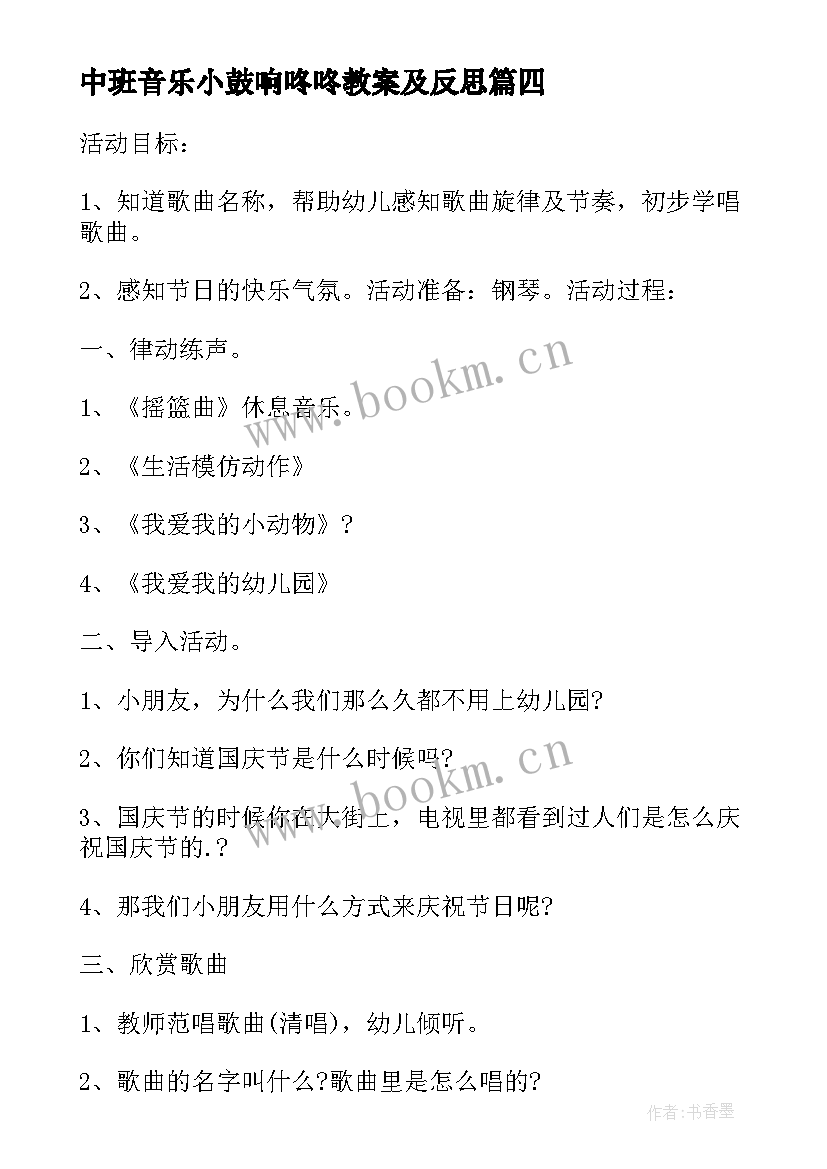 中班音乐小鼓响咚咚教案及反思篇四

活动目标：

1、知道歌曲名称，帮助幼儿感知歌曲旋律及节奏，初步学唱歌曲。

2、感知节日的快乐气氛。活动准备：钢琴。活动过程：

一、律动练声。

1、《摇篮曲》休息音乐。

2、《生活模仿动作》

3、《我爱我的小动物》？

4、《我爱我的幼儿园》

二、导入活动。

1、小朋友，为什么我们那么久都不用上幼儿园?

2、你们知道国庆节是什么时候吗?

3、国庆节的时候你在大街上，电视里都看到过人们是怎么庆祝国庆节的.？

4、那我们小朋友用什么方式来庆祝节日呢?

三、欣赏歌曲

1、教师范唱歌曲(清唱)，幼儿倾听。

2、歌曲的名字叫什么?歌曲里是怎么唱的?

www.bookm.cn

www.bookm.cn

作者:书香墨